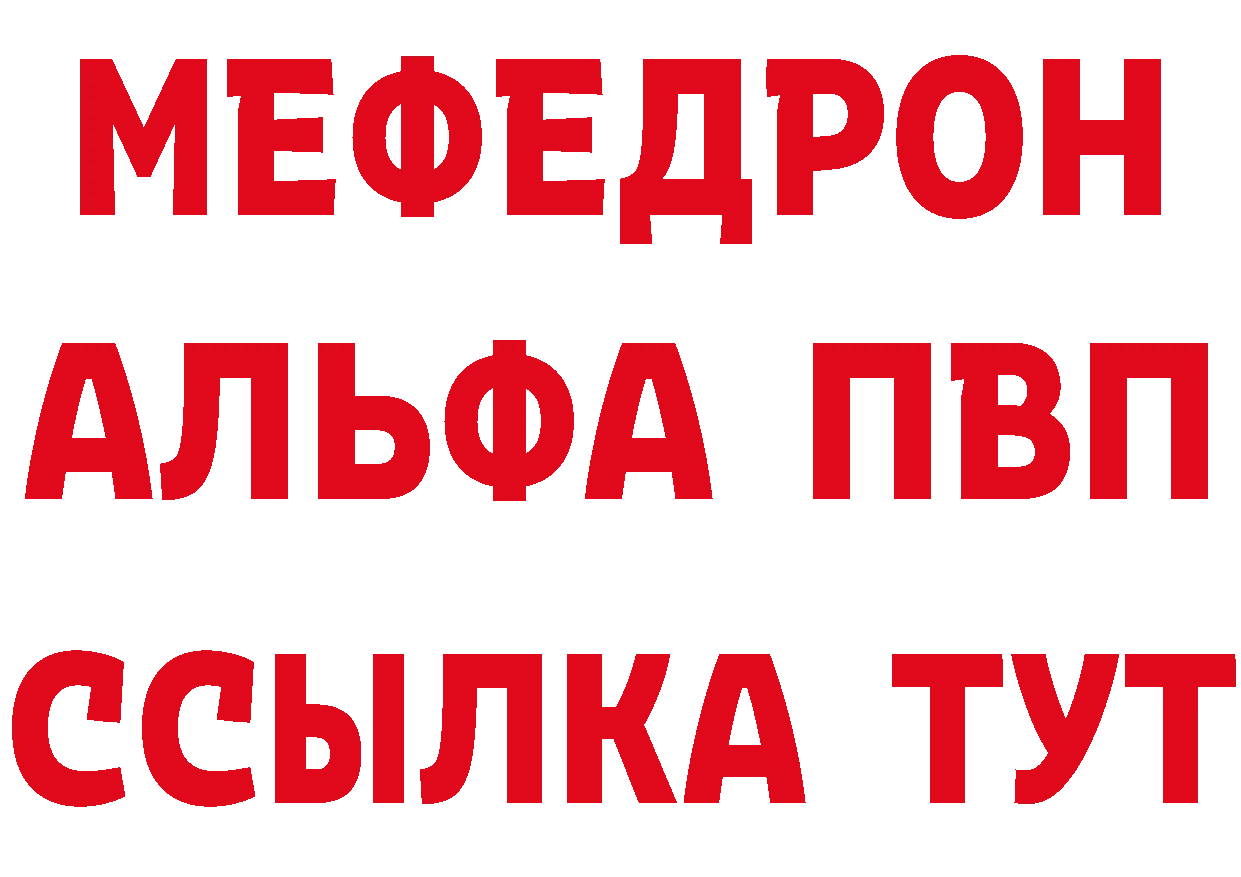 МЕФЕДРОН
АЛЬФА ПВП
ССЫЛКА ТУТ